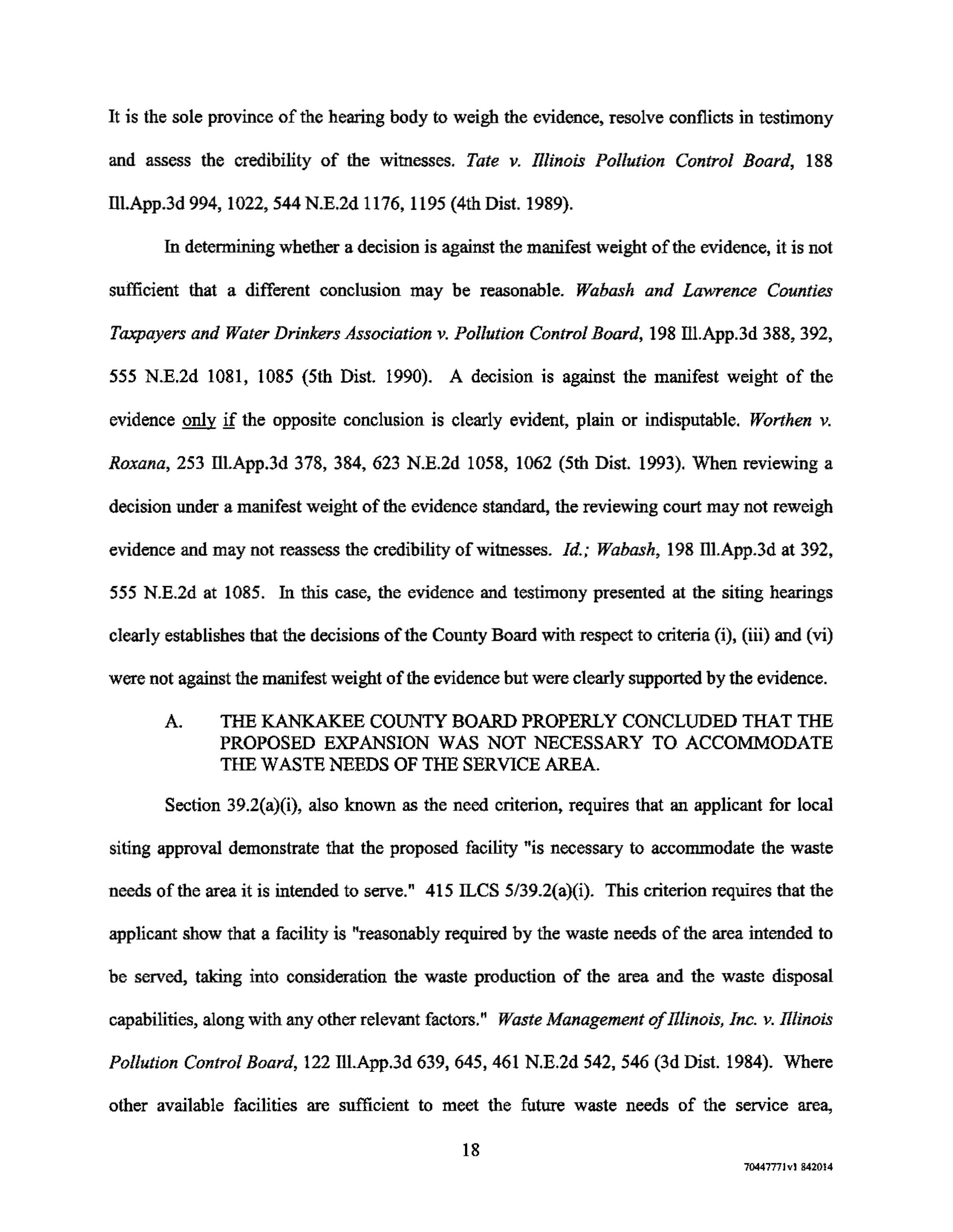 It is the sole province of the hearing body to weigh the evidence, resolve conflicts in testimony and assess the credibility of the witnesses. Tate v. Illinois Pollution Control Board, 188 Ill.App.3d 994, 1022, 544 N.E.2d 1176, 1195 (4th Dist. 1989).

In determining whether a decision is against the manifest weight of the evidence, it is not sufficient that a different conclusion may be reasonable. Wabash and Lawrence Counties Taxpayers and Water Drinkers Association v. Pollution Control Board, 198 Ill.App.3d 388, 392, 555 N.E.2d 1081, 1085 (5th Dist. 1990). A decision is against the manifest weight of the evidence only if the opposite conclusion is clearly evident, plain or indisputable. Worthen v. Roxana, 253 Ill.App.3d 378, 384, 623 N.E.2d 1058, 1062 (5th Dist. 1993). When reviewing a decision under a manifest weight of the evidence standard, the reviewing court may not reweigh evidence and may not reassess the credibility of witnesses. Id.; Wabash, 198 Ill.App.3d at 392, 555 N.E.2d at 1085. In this case, the evidence and testimony presented at the siting hearings clearly establishes that the decisions of the County Board with respect to criteria (i), (iii) and (vi) were not against the manifest weight of the evidence but were clearly supported by the evidence.

A. THE KANKAKEE COUNTY BOARD PROPERLY CONCLUDED THAT THE PROPOSED EXPANSION WAS NOT NECESSARY TO ACCOMMODATE THE WASTE NEEDS OF THE SERVICE AREA.

Section 39.2(a)(i), also known as the need criterion, requires that an applicant for local siting approval demonstrate that the proposed facility "is necessary to accommodate the waste needs of the area it is intended to serve." 415 ILCS 5/39.2(a)(i). This criterion requires that the applicant show that a facility is "reasonably required by the waste needs of the area intended to be served, taking into consideration the waste production of the area and the waste disposal capabilities, along with any other relevant factors." Waste Management of Illinois, Inc. v. Illinois Pollution Control Board, 122 Ill.App.3d 639, 645, 461 N.E.2d 542, 546 (3d Dist. 1984). Where other available facilities are sufficient to meet the future waste needs of the service area,

18

70447771v1 842014